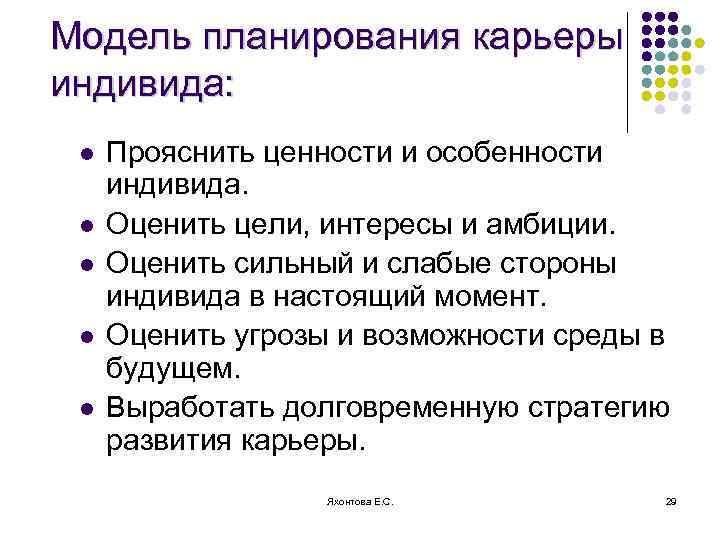 Модель планирования карьеры индивида:

- Прояснить ценности и особенности индивида.
- Оценить цели, интересы и амбиции.
- Оценить сильный и слабые стороны индивида в настоящий момент.
- Оценить угрозы и возможности среды в будущем.
- Выработать долговременную стратегию развития карьеры.

Яхонтова Е.С.

29